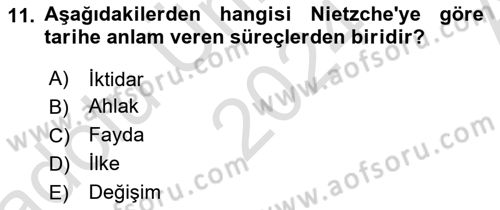 11. Aşağıdakilerden hangisi Nietzche'ye göre tarihe anlam veren süreçlerden biridir?

A) İktidar
B) Ahlak
C) Fayda
D) İlke
E) Değişim

www.aofsoru.com
www.aofsoru.com
www.aofsoru.com
www.aofsoru.com
2024